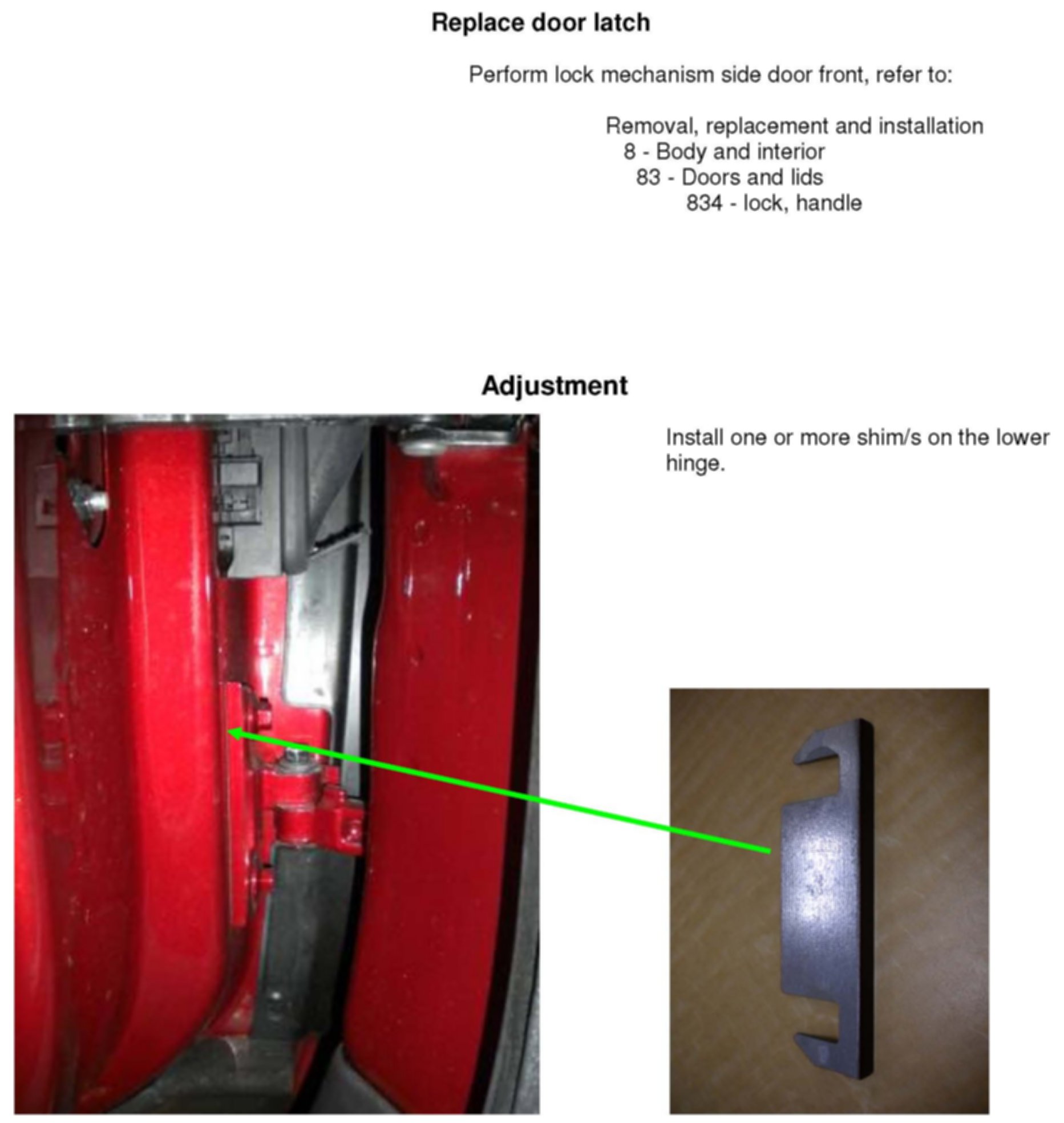 Replace door latch

Perform lock mechanism side door front, refer to:

Removal, replacement and installation
8 - Body and interior
83 - Doors and lids
834 - lock, handle

Adjustment

Install one or more shim/s on the lower hinge.